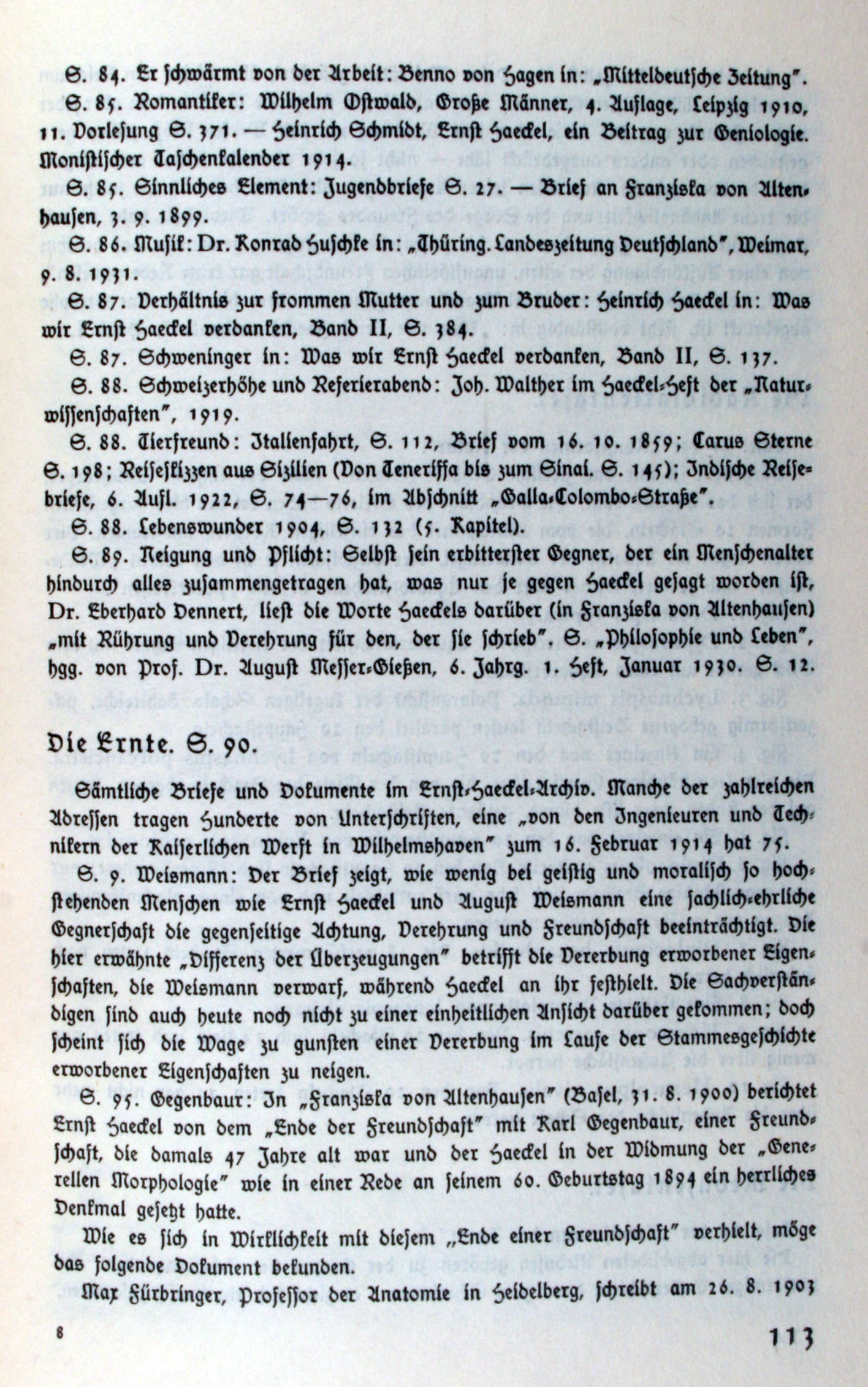 S. 84. Er schwärmt von der Arbeit: Benno von Hagen in: „Mitteldeutsche Zeitung".

S. 85. Romantiker: Wilhelm Ostwald, Große Männer, 4. Auflage, Leipzig 1910, 11. Vorlesung S. 371. — Heinrich Schmidt, Ernst Haeckel, ein Beitrag zur Geniologie. Monistischer Taschenkalender 1914.

S. 85. Sinnliches Element: Jugendbriefe S. 27. — Brief an Franziska von Altenhausen, 3. 9. 1899.

S. 86. Musik: Dr. Konrad Huschke in: „Thüring. Landeszeitung Deutschland", Weimar, 9. 8. 1931.

S. 87. Verhältnis zur frommen Mutter und zum Bruder: Heinrich Haeckel in: Was wir Ernst Haeckel verdanken, Band II, S. 384.

S. 87. Schweninger in: Was wir Ernst Haeckel verdanken, Band II, S. 137.

S. 88. Schweizerhöhe und Referierabend: Joh. Walther im Haeckel-Heft der „Naturwissenschaften", 1919.

S. 88. Tierfreund: Italienfahrt, S. 112, Brief vom 16. 10. 1859; Carus Sterne S. 198; Reiseskizzen aus Sizilien (Von Teneriffa bis zum Sinai. S. 145); Indische Reisebriefe, 6. Aufl. 1922, S. 74—76, im Abschnitt „Galla-Colombo-Straße".

S. 88. Lebenswunder 1904, S. 132 (5. Kapitel).

S. 89. Neigung und Pflicht: Selbst sein erbittertster Gegner, der ein Menschenalter hindurch alles zusammengetragen hat, was nur je gegen Haeckel gesagt worden ist, Dr. Eberhard Dennert, liest die Worte Haeckels darüber (in Franziska von Altenhausen) „mit Rührung und Verehrung für den, der sie schrieb". S. „Philosophie und Leben", hgg. von Prof. Dr. August Messer-Gießen, 6. Jahrg. 1. Heft, Januar 1930. S. 12.

Die Ernte. S. 90.

Sämtliche Briefe und Dokumente im Ernst-Haeckel-Archiv. Manche der zahlreichen Adressen tragen Hunderte von Unterschriften, eine „von den Ingenieuren und Technikern der Kaiserlichen Werft in Wilhelmshaven" zum 16. Februar 1914 hat 75.

S. 9. Weismann: Der Brief zeigt, wie wenig bei geistig und moralisch so hochstehenden Menschen wie Ernst Haeckel und August Weismann eine sachlich-ehrliche Gegnerschaft die gegenseitige Achtung, Verehrung und Freundschaft beeinträchtigt. Die hier erwähnte „Differenz der Überzeugungen" betrifft die Vererbung erworbener Eigenschaften, die Weismann verwarf, während Haeckel an ihr festhielt. Die Sachverständigen sind auch heute noch nicht zu einer einheitlichen Ansicht darüber gekommen; doch scheint sich die Wage zu gunsten einer Vererbung im Laufe der Stammesgeschichte erworbener Eigenschaften zu neigen.

S. 95. Gegenbaur: In „Franziska von Altenhausen" (Basel, 31. 8. 1900) berichtet Ernst Haeckel von dem „Ende der Freundschaft" mit Karl Gegenbaur, einer Freundschaft, die damals 47 Jahre alt war und der Haeckel in der Widmung der „Generellen Morphologie" wie in einer Rede an seinem 60. Geburtstag 1894 ein herrliches Denkmal gesetzt hatte.

Wie es sich in Wirklichkeit mit diesem „Ende einer Freundschaft" verhielt, möge das folgende Dokument bekunden.

Max Fürbringer, Professor der Anatomie in Heidelberg, schreibt am 26. 8. 1903

8

113